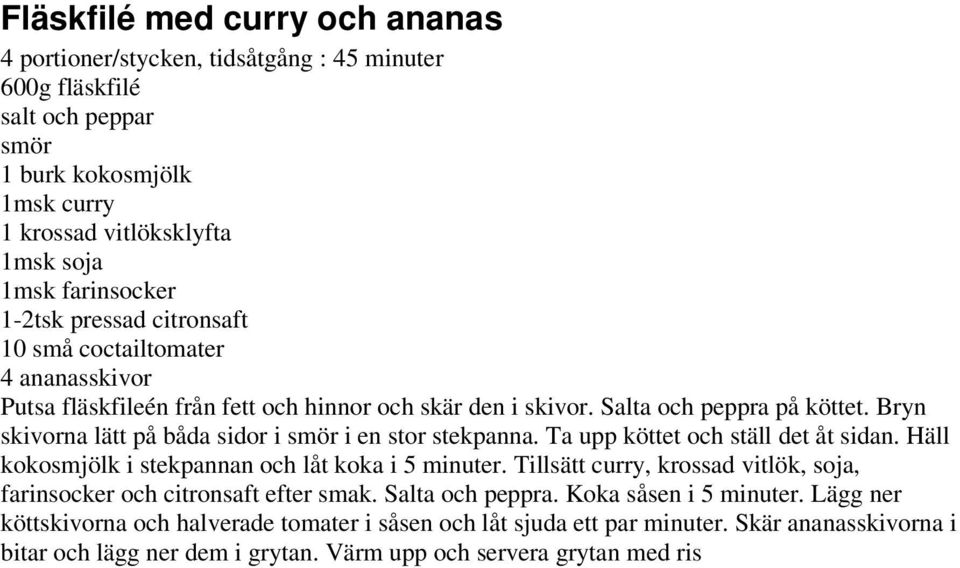 Fläskfilé med curry och ananas
4 portioner/stycken, tidsåtgång : 45 minuter
600g fläskfilé
salt och peppar
smör
1 burk kokosmjölk
1msk curry
1 krossad vitlöksklyfta
1msk soja
1msk farinsocker
1-2tsk pressad citronsaft
10 små coctailtomater
4 ananasskivor
Putsa fläskfileén från fett och hinnor och skär den i skivor. Salta och peppra på köttet. Bryn skivorna lätt på båda sidor i smör i en stor stekpanna. Ta upp köttet och ställ det åt sidan. Häll kokosmjölk i stekpannan och låt koka i 5 minuter. Tillsätt curry, krossad vitlök, soja, farinsocker och citronsaft efter smak. Salta och peppra. Koka såsen i 5 minuter. Lägg ner köttskivorna och halverade tomater i såsen och låt sjuda ett par minuter. Skär ananasskivorna i bitar och lägg ner dem i grytan. Värm upp och servera grytan med ris